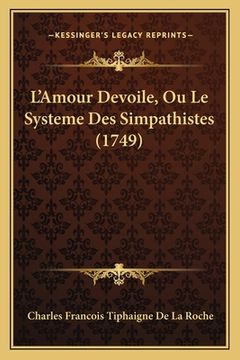 —KESSINGER'S LEGACY REPRINTS—

L'Amour Devoile, Ou Le Systeme Des Simpathistes (1749)

Charles Francois Tiphaigne De La Roche